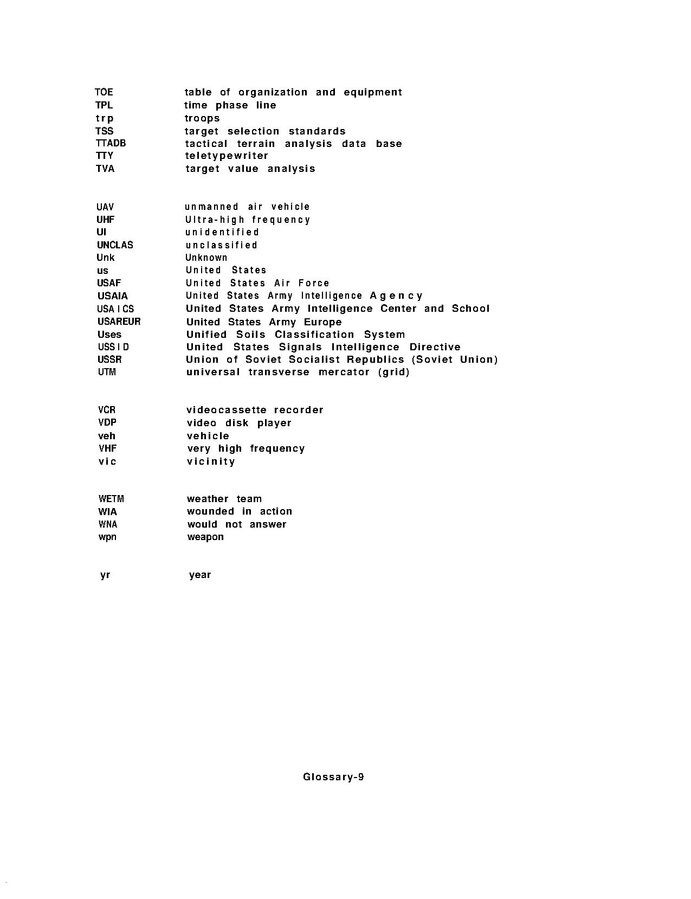 TOE table of organization and equipment
TPL time phase line
trp troops
TSS target selection standards
TTADB tactical terrain analysis data base
TTY teletypewriter
TVA target value analysis

UAV unmanned air vehicle
UHF Ultra-high frequency
UI unidentified
UNCLAS unclassified
Unk Unknown
us United States
USAF United States Air Force
USAIA United States Army Intelligence Agency
USA I CS United States Army Intelligence Center and School
USAREUR United States Army Europe
Uses Unified Soils Classification System
USS I D United States Signals Intelligence Directive
USSR Union of Soviet Socialist Republics (Soviet Union)
UTM universal transverse mercator (grid)

VCR videocassette recorder
VDP video disk player
veh vehicle
VHF very high frequency
vic vicinity

WETM weather team
WIA wounded in action
WNA would not answer
wpn weapon

yr year

Glossary-9